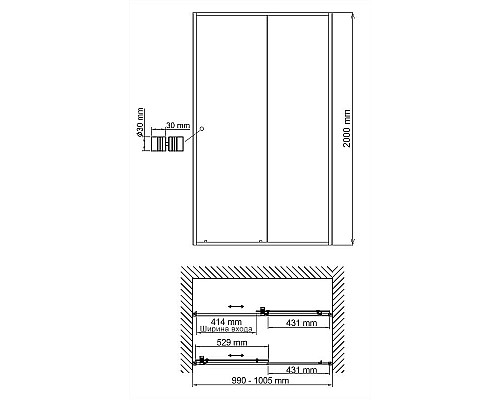 ø30 mm
30 mm
2000 mm
414 mm
Ширина входа
431 mm
529 mm
431 mm
990 - 1005 mm